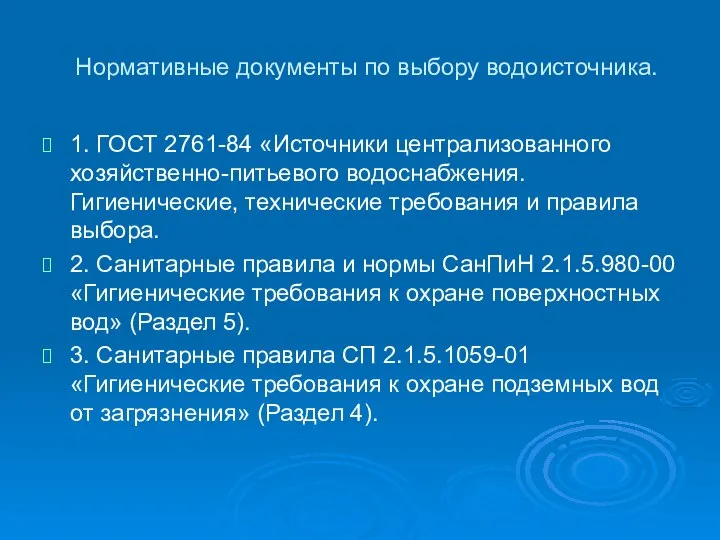 Нормативные документы по выбору водоисточника.

1. ГОСТ 2761-84 «Источники централизованного хозяйственно-питьевого водоснабжения. Гигиенические, технические требования и правила выбора.

2. Санитарные правила и нормы СанПиН 2.1.5.980-00 «Гигиенические требования к охране поверхностных вод» (Раздел 5).

3. Санитарные правила СП 2.1.5.1059-01 «Гигиенические требования к охране подземных вод от загрязнения» (Раздел 4).